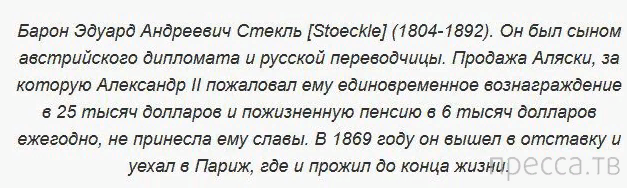 Барон Эдуард Андреевич Стекль [Stoeckle] (1804-1892). Он был сыном австрийского дипломата и русской переводчицы. Продажа Аляски, за которую Александр II пожаловал ему единовременное вознаграждение в 25 тысяч долларов и пожизненную пенсию в 6 тысяч долларов ежегодно, не принесла ему славы. В 1869 году он вышел в отставку и уехал в Париж, где и прожил до конца жизни.

пресса.тв